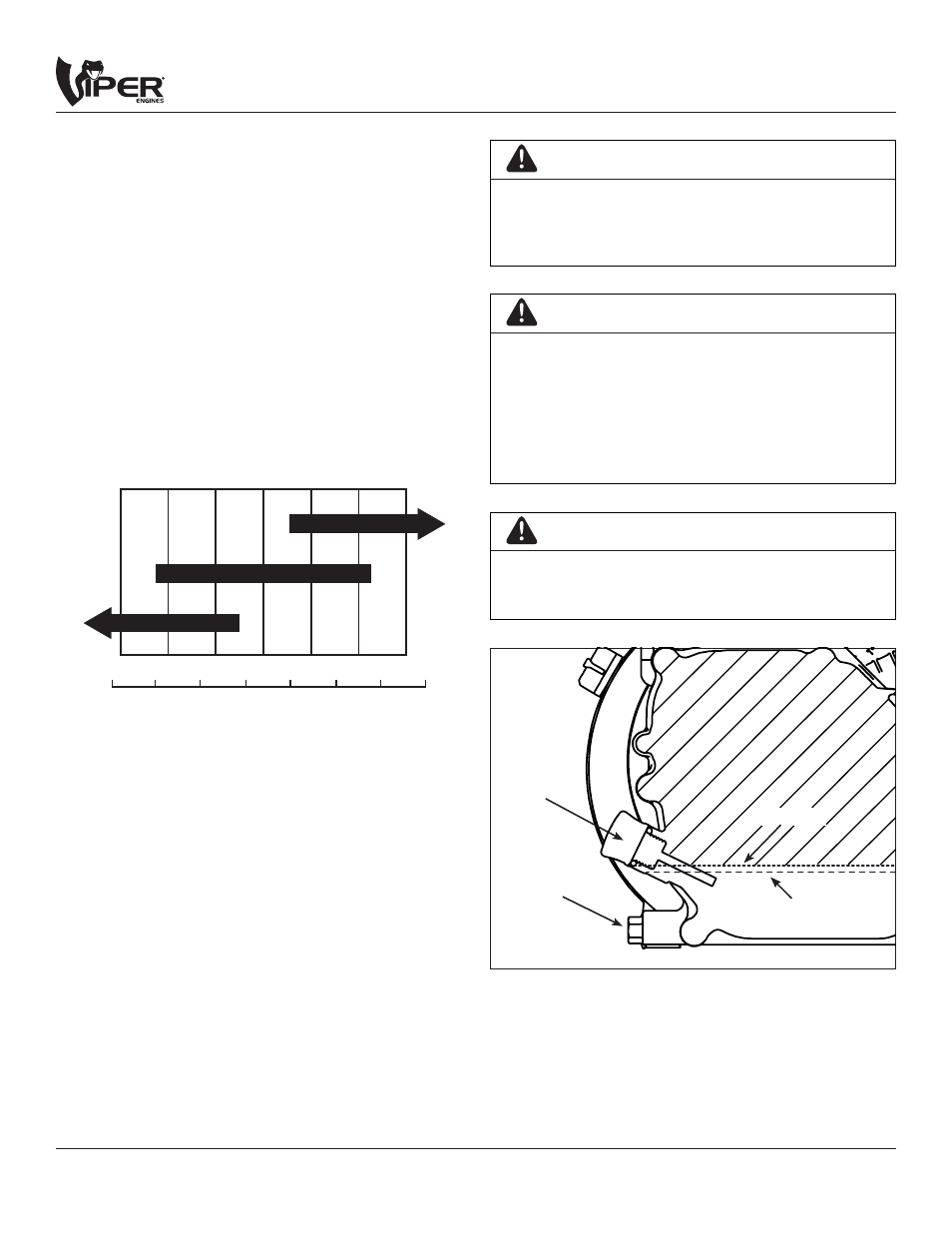 VIPER® ENGINES